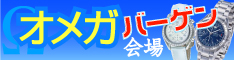 Ω オメガ バーゲン 会場